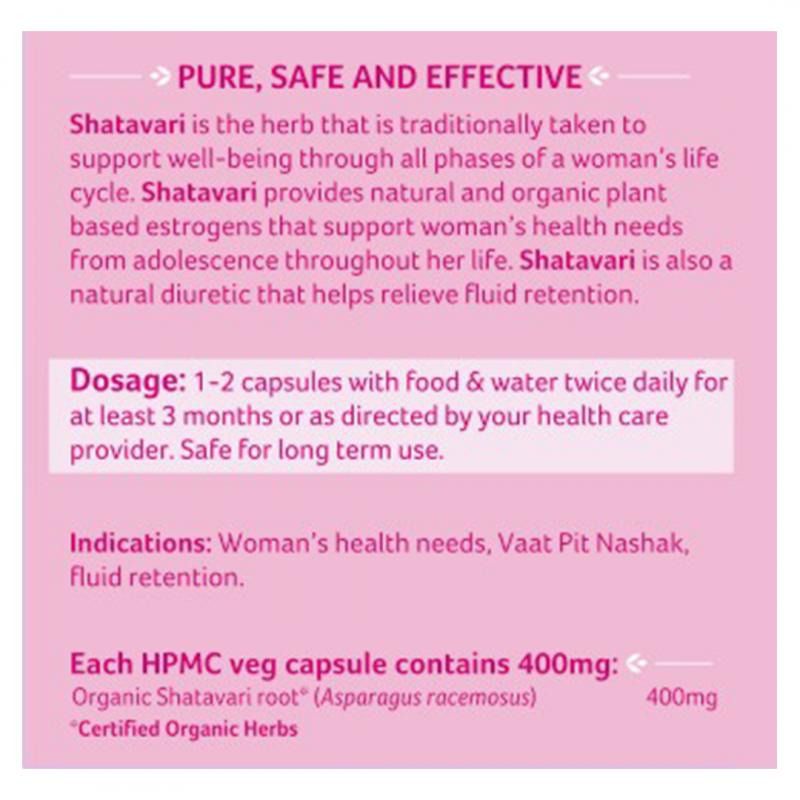 PURE, SAFE AND EFFECTIVE

Shatavari is the herb that is traditionally taken to support well-being through all phases of a woman's life cycle. Shatavari provides natural and organic plant based estrogens that support woman's health needs from adolescence throughout her life. Shatavari is also a natural diuretic that helps relieve fluid retention.

Dosage: 1-2 capsules with food & water twice daily for at least 3 months or as directed by your health care provider. Safe for long term use.

Indications: Woman's health needs, Vaat Pit Nashak, fluid retention.

Each HPMC veg capsule contains 400mg:

Organic Shatavari root° (Asparagus racemosus) 400mg

°Certified Organic Herbs